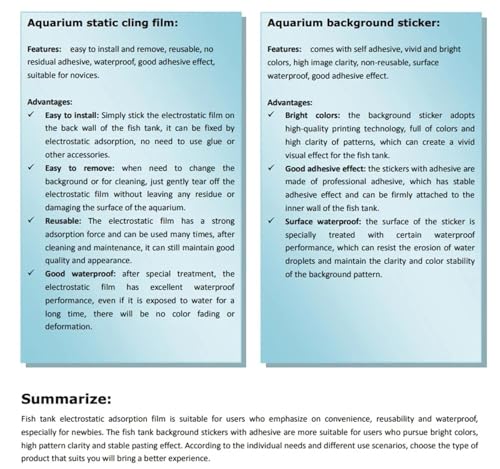 Aquarium static cling film:

Features: easy to install and remove, reusable, no residual adhesive, waterproof, good adhesive effect, suitable for novices.

Advantages:
✓ Easy to install: Simply stick the electrostatic film on the back wall of the fish tank, it can be fixed by electrostatic adsorption, no need to use glue or other accessories.
✓ Easy to remove: when need to change the background or for cleaning, just gently tear off the electrostatic film without leaving any residue or damaging the surface of the aquarium.
✓ Reusable: The electrostatic film has a strong adsorption force and can be used many times, after cleaning and maintenance, it can still maintain good quality and appearance.
✓ Good waterproof: after special treatment, the electrostatic film has excellent waterproof performance, even if it is exposed to water for a long time, there will be no color fading or deformation.

Aquarium background sticker:

Features: comes with self adhesive, vivid and bright colors, high image clarity, non-reusable, surface waterproof, good adhesive effect.

Advantages:
✓ Bright colors: the background sticker adopts high-quality printing technology, full of colors and high clarity of patterns, which can create a vivid visual effect for the fish tank.
✓ Good adhesive effect: the stickers with adhesive are made of professional adhesive, which has stable adhesive effect and can be firmly attached to the inner wall of the fish tank.
✓ Surface waterproof: the surface of the sticker is specially treated with certain waterproof performance, which can resist the erosion of water droplets and maintain the clarity and color stability of the background pattern.

Summarize:

Fish tank electrostatic adsorption film is suitable for users who emphasize on convenience, reusability and waterproof, especially for newbies. The fish tank background stickers with adhesive are more suitable for users who pursue bright colors, high pattern clarity and stable pasting effect. According to the individual needs and different use scenarios, choose the type of product that suits you will bring a better experience.